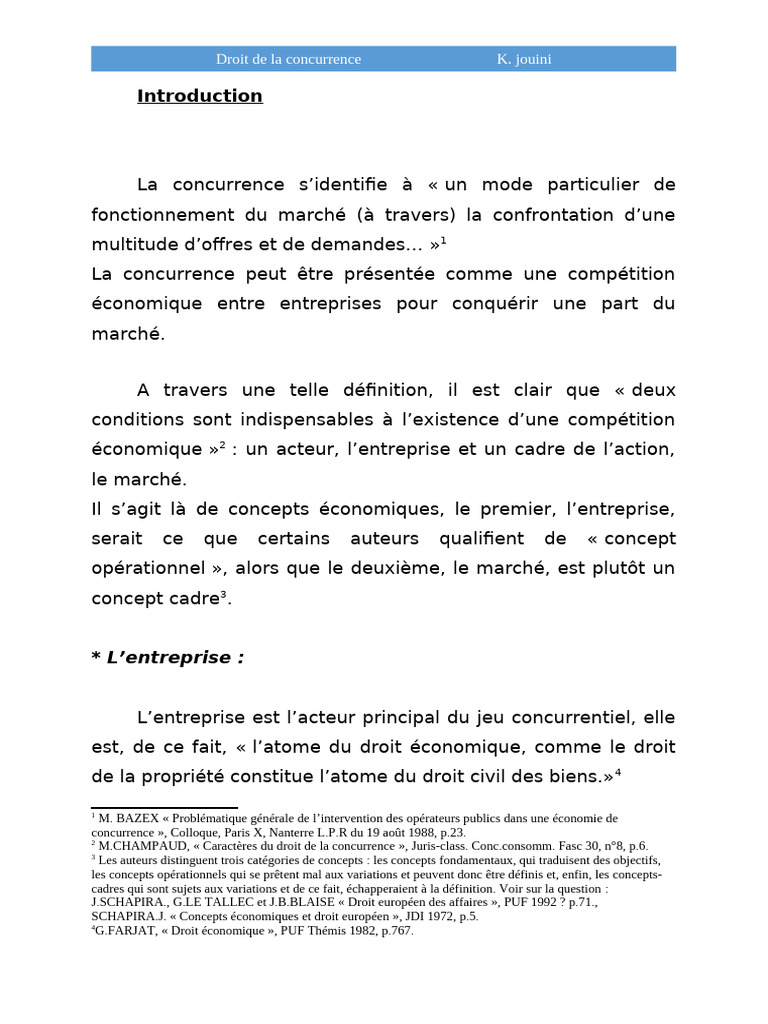 Droit de la concurrence K. jouini

Introduction

La concurrence s'identifie à « un mode particulier de fonctionnement du marché (à travers) la confrontation d'une multitude d'offres et de demandes… »$^1$
La concurrence peut être présentée comme une compétition économique entre entreprises pour conquérir une part du marché.

A travers une telle définition, il est clair que « deux conditions sont indispensables à l'existence d'une compétition économique »$^2$ : un acteur, l'entreprise et un cadre de l'action, le marché.
Il s'agit là de concepts économiques, le premier, l'entreprise, serait ce que certains auteurs qualifient de « concept opérationnel », alors que le deuxième, le marché, est plutôt un concept cadre$^3$.

* L'entreprise :

L'entreprise est l'acteur principal du jeu concurrentiel, elle est, de ce fait, « l'atome du droit économique, comme le droit de la propriété constitue l'atome du droit civil des biens.»$^4$

$^1$ M. BAZEX « Problématique générale de l'intervention des opérateurs publics dans une économie de concurrence », Colloque, Paris X, Nanterre L.P.R du 19 août 1988, p.23.
$^2$ M.CHAMPAUD, « Caractères du droit de la concurrence », Juris-class. Conc.consomm. Fasc 30, n°8, p.6.
$^3$ Les auteurs distinguent trois catégories de concepts : les concepts fondamentaux, qui traduisent des objectifs, les concepts opérationnels qui se prêtent mal aux variations et peuvent donc être définis et, enfin, les concepts-cadres qui sont sujets aux variations et de ce fait, échapperaient à la définition. Voir sur la question : J.SCHAPIRA., G.LE TALLEC et J.B.BLAISE « Droit européen des affaires », PUF 1992 ? p.71., SCHAPIRA.J. « Concepts économiques et droit européen », JDI 1972, p.5.
$^4$G.FARJAT, « Droit économique », PUF Thémis 1982, p.767.